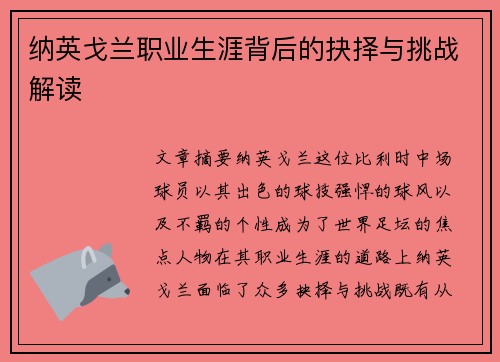 纳英戈兰职业生涯背后的抉择与挑战解读

文章摘要纳英戈兰这位比利时中场球员以其出色的球技强悍的球风以及不羁的个性成为了世界足坛的焦点人物在其职业生涯的道路上纳英戈兰面临了众多抉择与挑战既有从